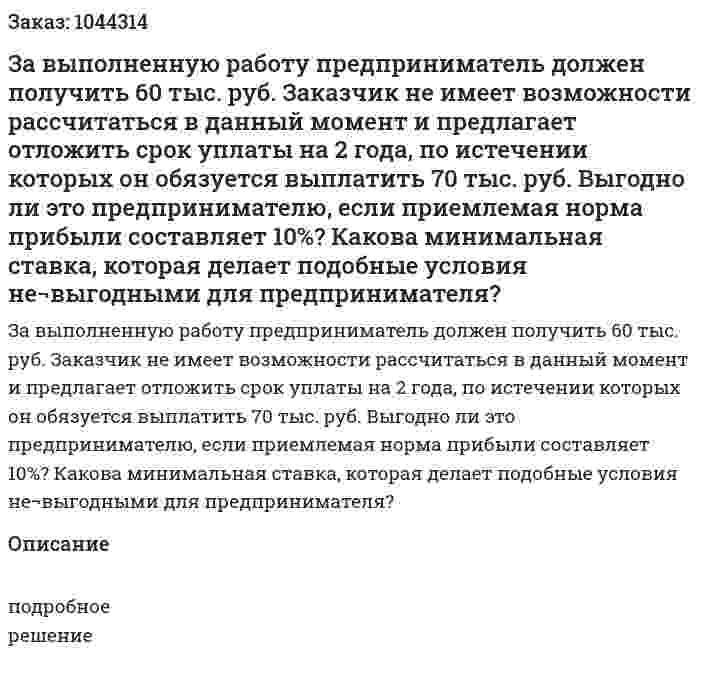 Заказ: 1044314

За выполненную работу предприниматель должен получить 60 тыс. руб. Заказчик не имеет возможности рассчитаться в данный момент и предлагает отложить срок уплаты на 2 года, по истечении которых он обязуется выплатить 70 тыс. руб. Выгодно ли это предпринимателю, если приемлемая норма прибыли составляет 10%? Какова минимальная ставка, которая делает подобные условия не¬выгодными для предпринимателя?

За выполненную работу предприниматель должен получить 60 тыс. руб. Заказчик не имеет возможности рассчитаться в данный момент и предлагает отложить срок уплаты на 2 года, по истечении которых он обязуется выплатить 70 тыс. руб. Выгодно ли это предпринимателю, если приемлемая норма прибыли составляет 10%? Какова минимальная ставка, которая делает подобные условия не¬выгодными для предпринимателя?

Описание

подробное
решение